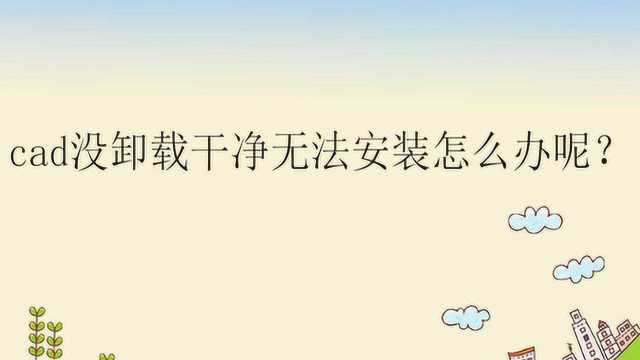 cad没卸载干净无法安装怎么办呢？